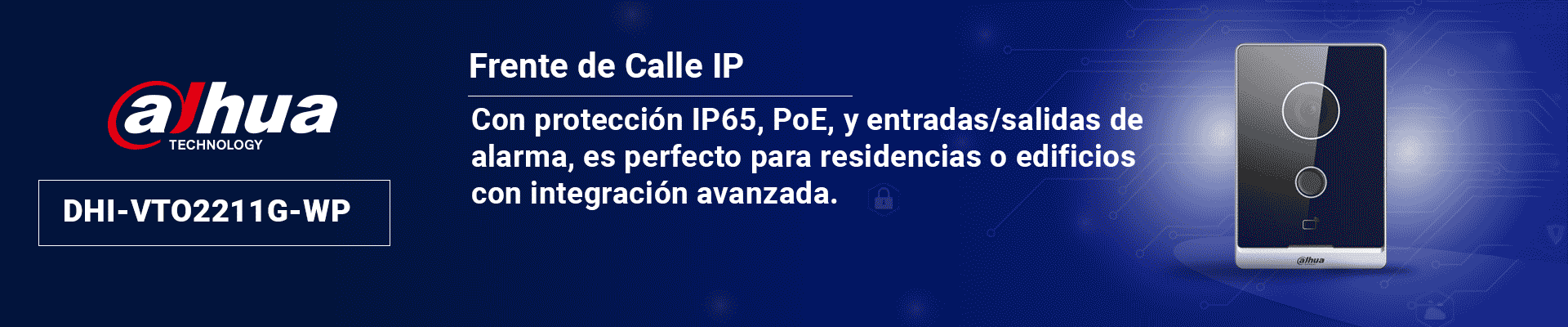 alhua
TECHNOLOGY

DHI-VTO2211G-WP

Frente de Calle IP

Con protección IP65, PoE, y entradas/salidas de alarma, es perfecto para residencias o edificios con integración avanzada.

alhua